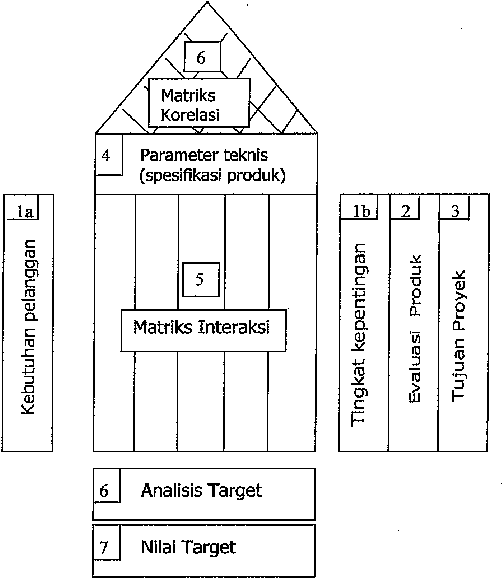 6

Matriks Korelasi

4 Parameter teknis (spesifikasi produk)

1a

Kebutuhan pelanggan

5

Matriks Interaksi

1b

Tingkat kepentingan

2

Evaluasi Produk

3

Tujuan Proyek

6 Analisis Target

7 Nilai Target